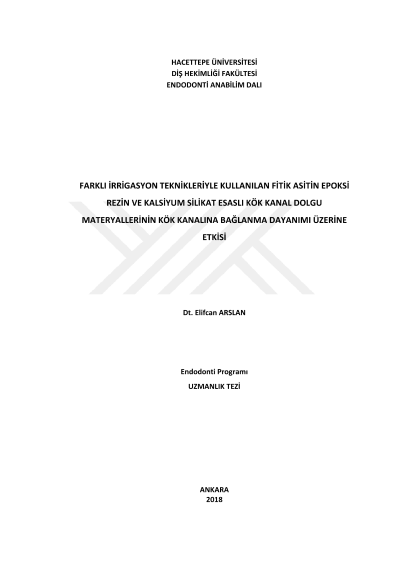 HACETTEPE ÜNİVERSİTESİ
DİŞ HEKİMLİĞİ FAKÜLTESİ
ENDODONTİ ANABİLİM DALI

FARKLI İRRİGASYON TEKNİKLERİYLE KULLANILAN FİTİK ASİTİN EPOKSİ REZİN VE KALSİYUM SİLİKAT ESASLI KÖK KANAL DOLGU MATERYALLERİNİN KÖK KANALINA BAĞLANMA DAYANIMI ÜZERİNE ETKİSİ

Dt. Elifcan ARSLAN

Endodonti Programı
UZMANLIK TEZİ

ANKARA
2018